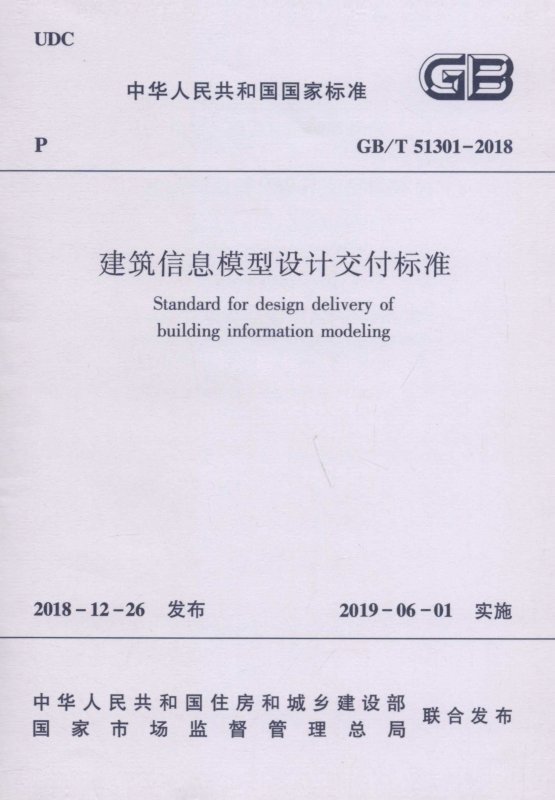 UDC

中华人民共和国国家标准

GB

P

GB/T 51301-2018

建筑信息模型设计交付标准

Standard for design delivery of building information modeling

2018-12-26 发布

2019-06-01 实施

中华人民共和国住房和城乡建设部
国家市场监督管理总局

联合发布